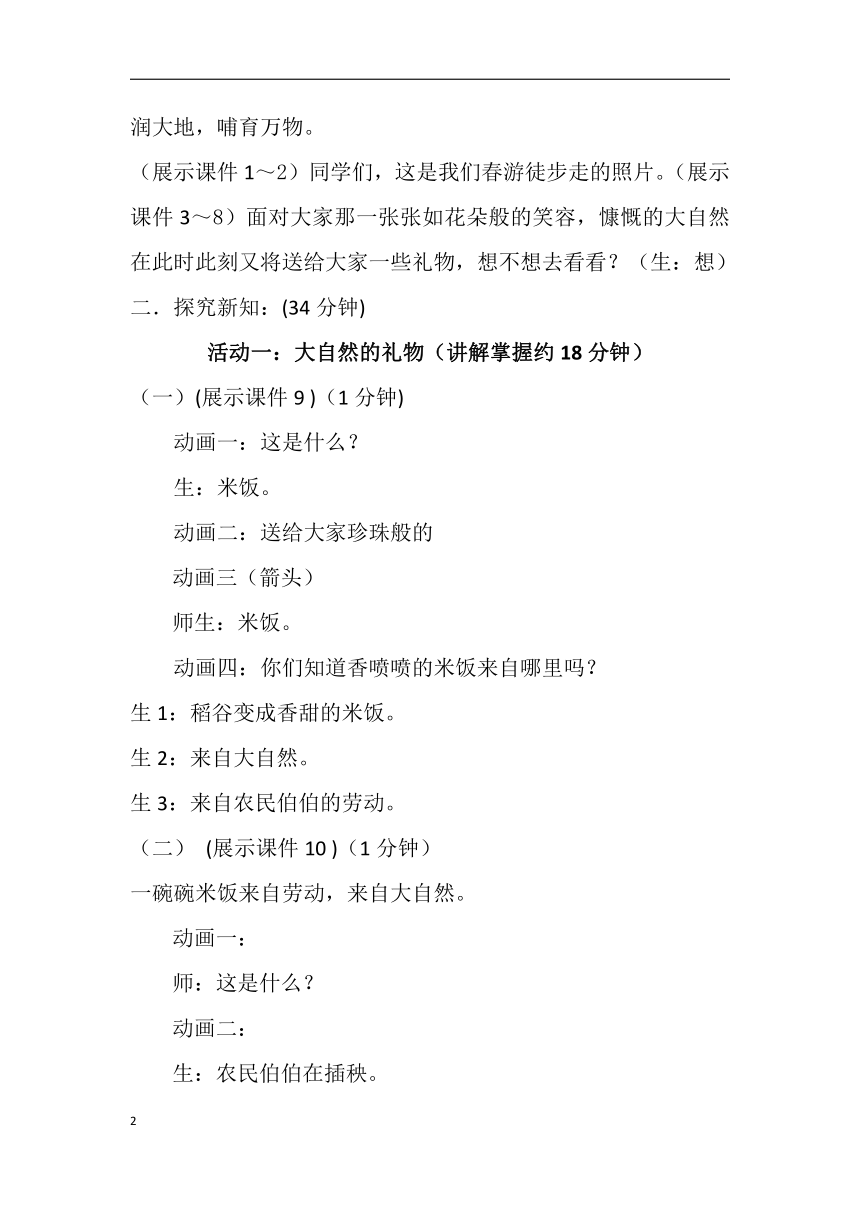 润大地，哺育万物。

（展示课件 1～2）同学们，这是我们春游徒步走的照片。（展示课件 3～8）面对大家那一张张如花朵般的笑容，慷慨的大自然在此时此刻又将送给大家一些礼物，想不想去看看？（生：想）

二．探究新知：(34 分钟)

活动一：大自然的礼物（讲解掌握约 18 分钟）

（一）(展示课件 9 )（1 分钟)

动画一：这是什么？

生：米饭。

动画二：送给大家珍珠般的

动画三（箭头）

师生：米饭。

动画四：你们知道香喷喷的米饭来自哪里吗？

生 1：稻谷变成香甜的米饭。

生 2：来自大自然。

生 3：来自农民伯伯的劳动。

（二） (展示课件 10 )（1 分钟）

一碗碗米饭来自劳动，来自大自然。

动画一：

师：这是什么？

动画二：

生：农民伯伯在插秧。

2